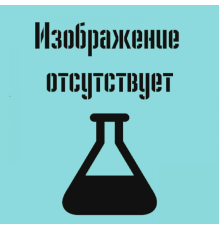 Изображение отсутствует